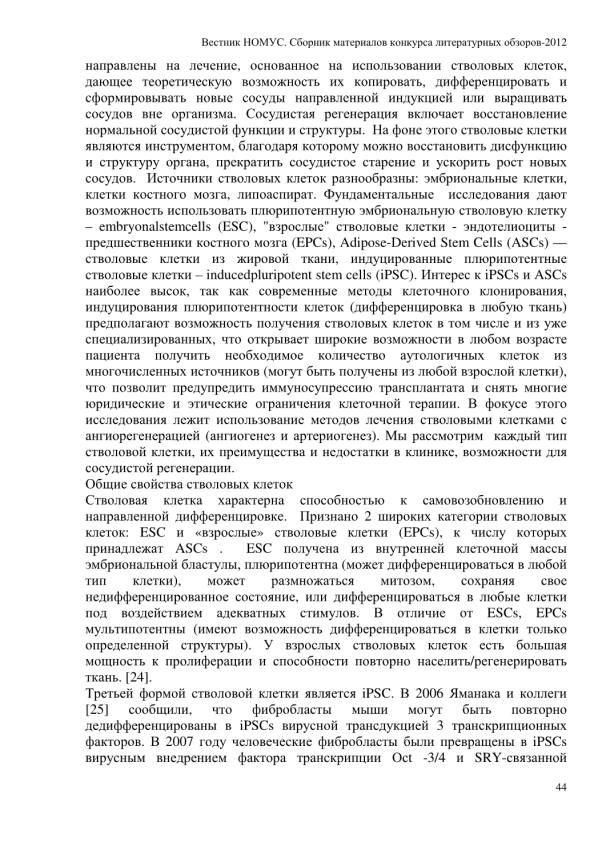 Вестник НОМУС. Сборник материалов конкурса литературных обзоров-2012

направлены на лечение, основанное на использовании стволовых клеток, дающее теоретическую возможность их копировать, дифференцировать и сформировывать новые сосуды направленной индукцией или выращивать сосудов вне организма. Сосудистая регенерация включает восстановление нормальной сосудистой функции и структуры. На фоне этого стволовые клетки являются инструментом, благодаря которому можно восстановить дисфункцию и структуру органа, прекратить сосудистое старение и ускорить рост новых сосудов. Источники стволовых клеток разнообразны: эмбриональные клетки, клетки костного мозга, липоаспират. Фундаментальные исследования дают возможность использовать плюрипотентную эмбриональную стволовую клетку – embryonalstemcells (ESC), "взрослые" стволовые клетки - эндотелиоциты - предшественники костного мозга (EPCs), Adipose-Derived Stem Cells (ASCs) — стволовые клетки из жировой ткани, индуцированные плюрипотентные стволовые клетки – inducedpluripotent stem cells (iPSC). Интерес к iPSCs и ASCs наиболее высок, так как современные методы клеточного клонирования, индуцирования плюрипотентности клеток (дифференцировка в любую ткань) предполагают возможность получения стволовых клеток в том числе и из уже специализированных, что открывает широкие возможности в любом возрасте пациента получить необходимое количество аутологичных клеток из многочисленных источников (могут быть получены из любой взрослой клетки), что позволит предупредить иммуносупрессию трансплантата и снять многие юридические и этические ограничения клеточной терапии. В фокусе этого исследования лежит использование методов лечения стволовыми клетками с ангиорегенерацией (ангиогенез и артериогенез). Мы рассмотрим каждый тип стволовой клетки, их преимущества и недостатки в клинике, возможности для сосудистой регенерации.
Общие свойства стволовых клеток
Стволовая клетка характерна способностью к самовозобновлению и направленной дифференцировке. Признано 2 широких категории стволовых клеток: ESC и «взрослые» стволовые клетки (EPCs), к числу которых принадлежат ASCs . ESC получена из внутренней клеточной массы эмбриональной бластулы, плюрипотентна (может дифференцироваться в любой тип клетки), может размножаться митозом, сохраняя свое недифференцированное состояние, или дифференцироваться в любые клетки под воздействием адекватных стимулов. В отличие от ESCs, EPCs мультипотентны (имеют возможность дифференцироваться в клетки только определенной структуры). У взрослых стволовых клеток есть большая мощность к пролиферации и способности повторно населить/регенерировать ткань. [24].
Третьей формой стволовой клетки является iPSC. В 2006 Яманака и коллеги [25] сообщили, что фибробласты мыши могут быть повторно дедифференцированы в iPSCs вирусной трансдукцией 3 транскрипционных факторов. В 2007 году человеческие фибробласты были превращены в iPSCs вирусным внедрением фактора транскрипции Oct -3/4 и SRY-связанной

44